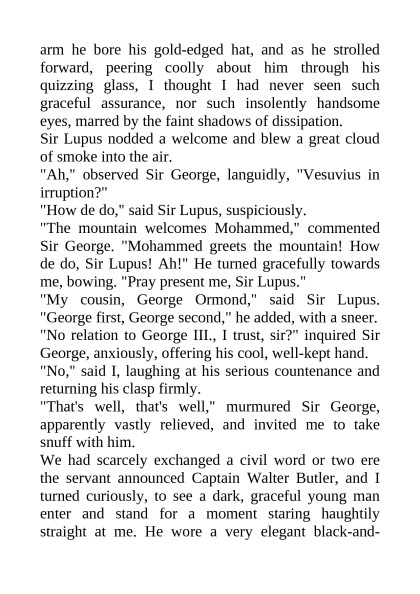 arm he bore his gold-edged hat, and as he strolled forward, peering coolly about him through his quizzing glass, I thought I had never seen such graceful assurance, nor such insolently handsome eyes, marred by the faint shadows of dissipation.
Sir Lupus nodded a welcome and blew a great cloud of smoke into the air.
"Ah," observed Sir George, languidly, "Vesuvius in irruption?"
"How de do," said Sir Lupus, suspiciously.
"The mountain welcomes Mohammed," commented Sir George. "Mohammed greets the mountain! How de do, Sir Lupus! Ah!" He turned gracefully towards me, bowing. "Pray present me, Sir Lupus."
"My cousin, George Ormond," said Sir Lupus. "George first, George second," he added, with a sneer.
"No relation to George III., I trust, sir?" inquired Sir George, anxiously, offering his cool, well-kept hand.
"No," said I, laughing at his serious countenance and returning his clasp firmly.
"That's well, that's well," murmured Sir George, apparently vastly relieved, and invited me to take snuff with him.
We had scarcely exchanged a civil word or two ere the servant announced Captain Walter Butler, and I turned curiously, to see a dark, graceful young man enter and stand for a moment staring haughtily straight at me. He wore a very elegant black-and-